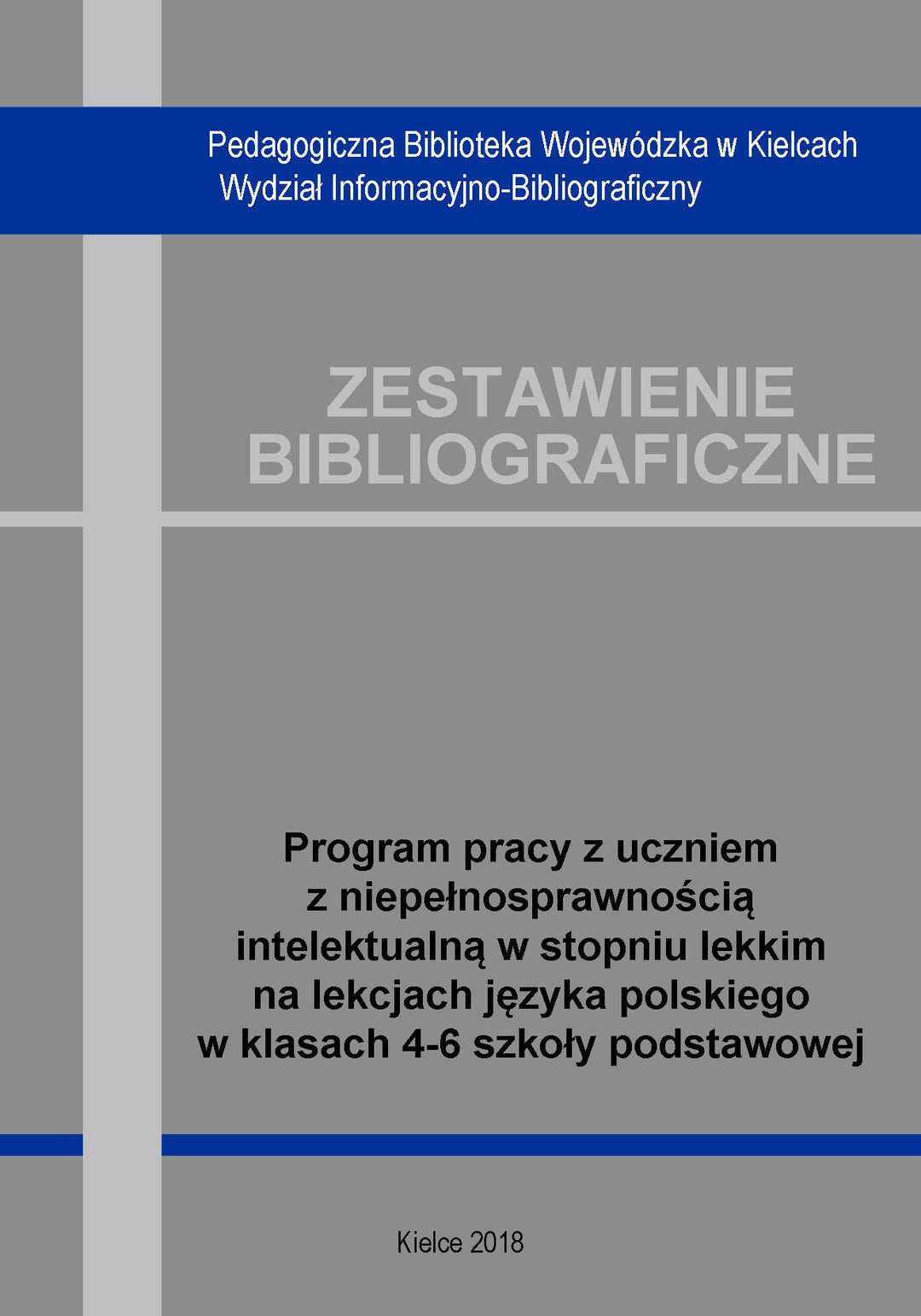 Pedagogiczna Biblioteka Wojewódzka w Kielcach
Wydział Informacyjno-Bibliograficzny

ZESTAWIENIE BIBLIOGRAFICZNE

Program pracy z uczniem z niepełnosprawnością intelektualną w stopniu lekkim na lekcjach języka polskiego w klasach 4-6 szkoły podstawowej

Kielce 2018